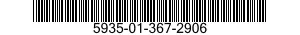 5935-01-367-2906